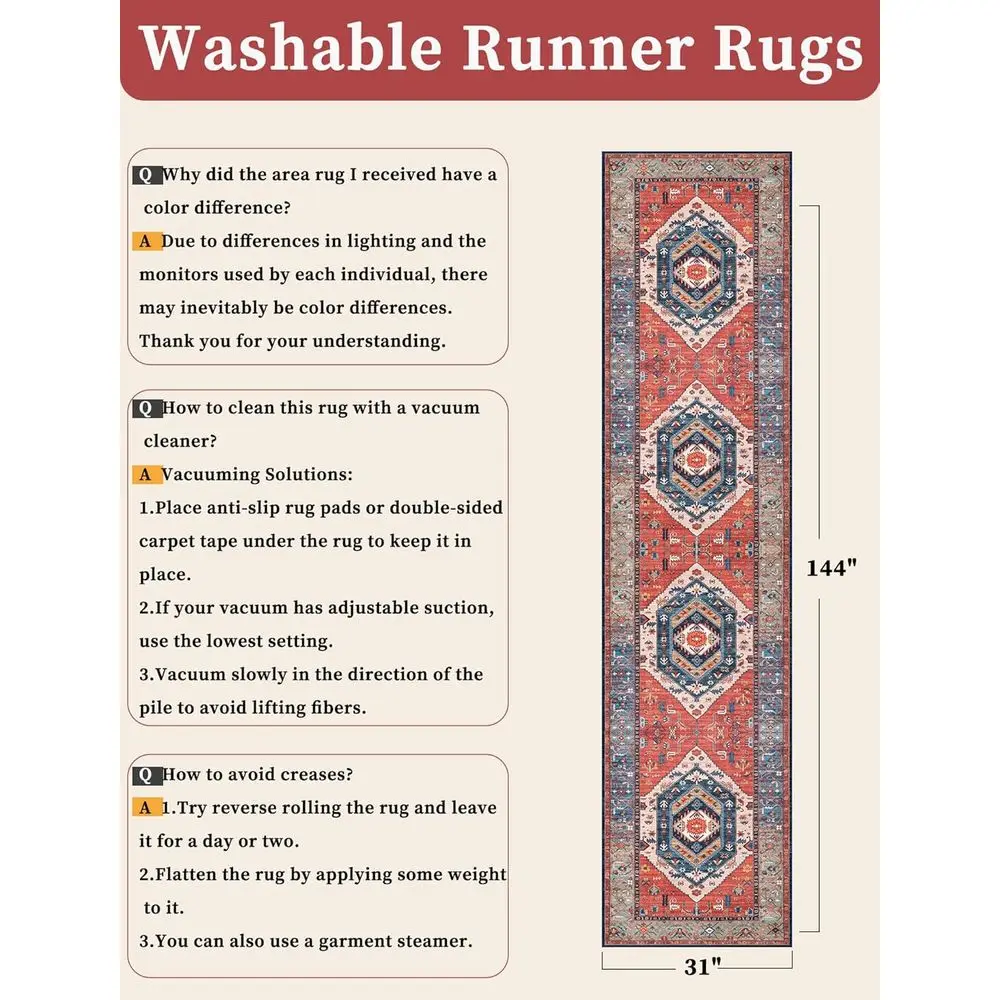 Washable Runner Rugs

Q Why did the area rug I received have a color difference?
A Due to differences in lighting and the monitors used by each individual, there may inevitably be color differences. Thank you for your understanding.

Q How to clean this rug with a vacuum cleaner?
A Vacuuming Solutions:
1.Place anti-slip rug pads or double-sided carpet tape under the rug to keep it in place.
2.If your vacuum has adjustable suction, use the lowest setting.
3.Vacuum slowly in the direction of the pile to avoid lifting fibers.

Q How to avoid creases?
A 1.Try reverse rolling the rug and leave it for a day or two.
2.Flatten the rug by applying some weight to it.
3.You can also use a garment steamer.

144"

31"